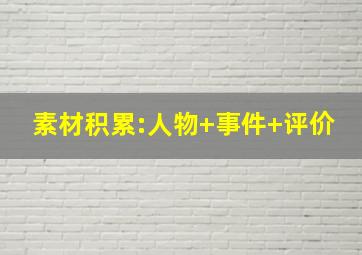 素材积累:人物+事件+评价